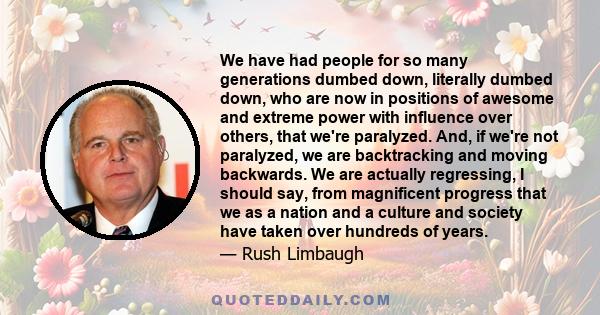 We have had people for so many generations dumbed down, literally dumbed down, who are now in positions of awesome and extreme power with influence over others, that we're paralyzed. And, if we're not paralyzed, we are backtracking and moving backwards. We are actually regressing, I should say, from magnificent progress that we as a nation and a culture and society have taken over hundreds of years.

— Rush Limbaugh

QUOTEDDAILY.COM